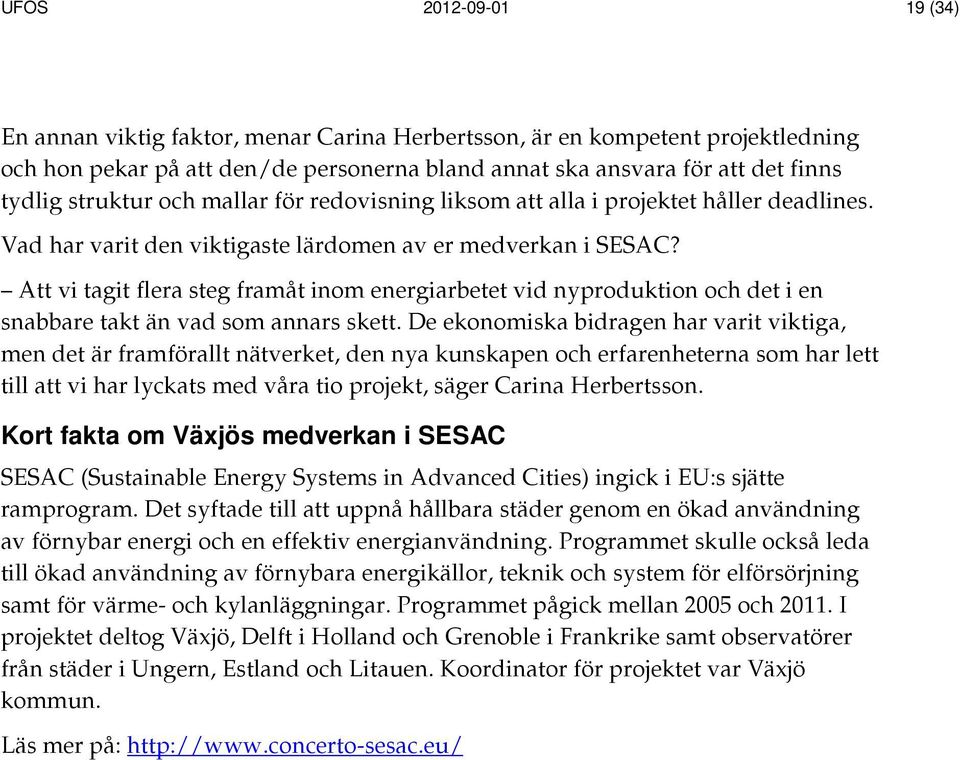 UFOS 2012-09-01 19 (34)

En annan viktig faktor, menar Carina Herbertsson, är en kompetent projektledning och hon pekar på att den/de personerna bland annat ska ansvara för att det finns tydlig struktur och mallar för redovisning liksom att alla i projektet håller deadlines.

Vad har varit den viktigaste lärdomen av er medverkan i SESAC?

– Att vi tagit flera steg framåt inom energiarbetet vid nyproduktion och det i en snabbare takt än vad som annars skett. De ekonomiska bidragen har varit viktiga, men det är framförallt nätverket, den nya kunskapen och erfarenheterna som har lett till att vi har lyckats med våra tio projekt, säger Carina Herbertsson.

Kort fakta om Växjös medverkan i SESAC

SESAC (Sustainable Energy Systems in Advanced Cities) ingick i EU:s sjätte ramprogram. Det syftade till att uppnå hållbara städer genom en ökad användning av förnybar energi och en effektiv energianvändning. Programmet skulle också leda till ökad användning av förnybara energikällor, teknik och system för elförsörjning samt för värme- och kylanläggningar. Programmet pågick mellan 2005 och 2011. I projektet deltog Växjö, Delft i Holland och Grenoble i Frankrike samt observatörer från städer i Ungern, Estland och Litauen. Koordinator för projektet var Växjö kommun.

Läs mer på: http://www.concerto-sesac.eu/